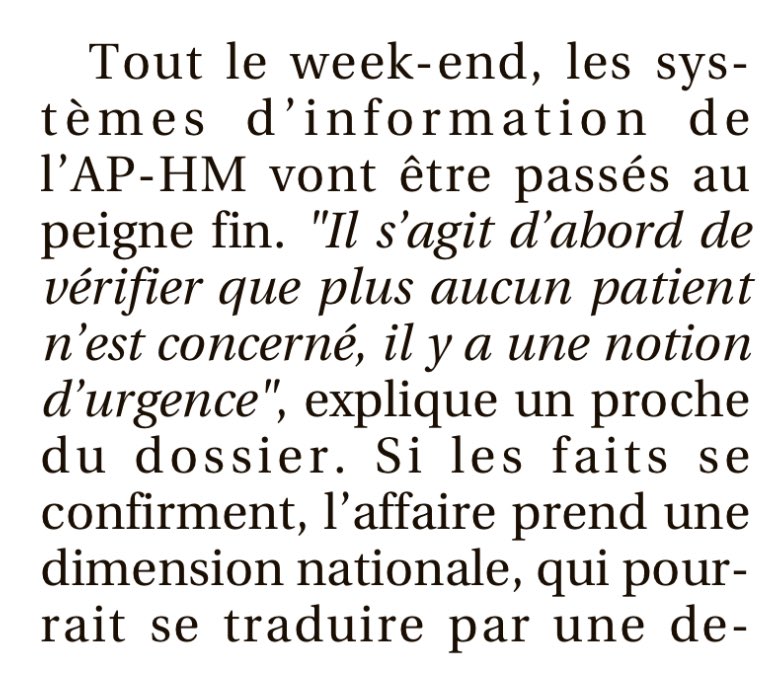 Tout le week-end, les systèmes d'information de l'AP-HM vont être passés au peigne fin. "Il s'agit d'abord de vérifier que plus aucun patient n'est concerné, il y a une notion d'urgence", explique un proche du dossier. Si les faits se confirment, l'affaire prend une dimension nationale, qui pourrait se traduire par une de-